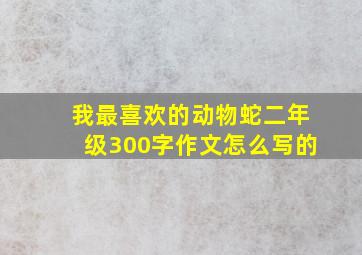 我最喜欢的动物蛇二年级300字作文怎么写的